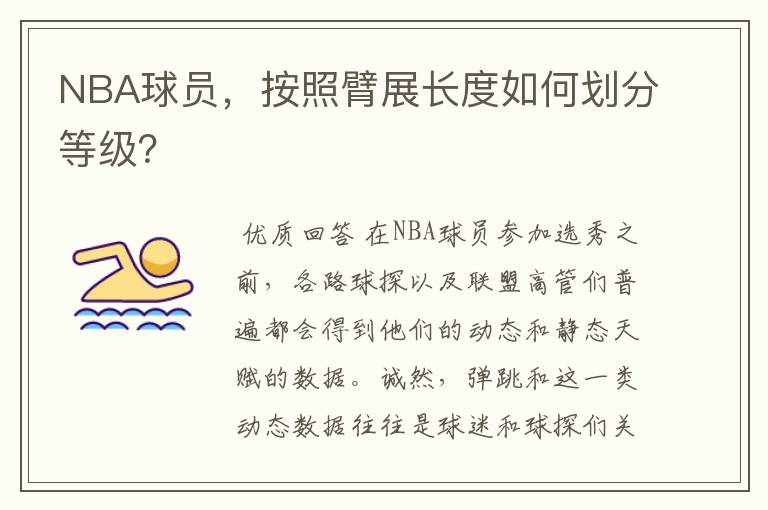 NBA球员，按照臂展长度如何划分等级?

优质回答 在NBA球员参加选秀之前，各路球探以及联盟高管们普遍都会得到他们的动态和静态天赋的数据。诚然，弹跳和这一类动态数据往往是球迷和球探们关